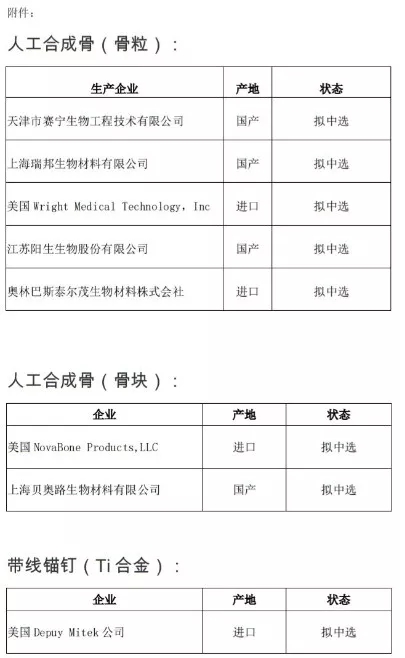 附件：

人工合成骨（骨粒）：

| 生产企业 | 产地 | 状态 |
|---|---|---|
| 天津市赛宁生物工程技术有限公司 | 国产 | 拟中选 |
| 上海瑞邦生物材料有限公司 | 国产 | 拟中选 |
| 美国 Wright Medical Technology, Inc | 进口 | 拟中选 |
| 江苏阳生生物股份有限公司 | 国产 | 拟中选 |
| 奥林巴斯泰尔茂生物材料株式会社 | 进口 | 拟中选 |

人工合成骨（骨块）：

| 企业 | 产地 | 状态 |
|---|---|---|
| 美国 NovaBone Products,LLC | 进口 | 拟中选 |
| 上海贝奥路生物材料有限公司 | 国产 | 拟中选 |

带线锚钉（Ti 合金）：

| 企业 | 产地 | 状态 |
|---|---|---|
| 美国 Depuy Mitek 公司 | 进口 | 拟中选 |